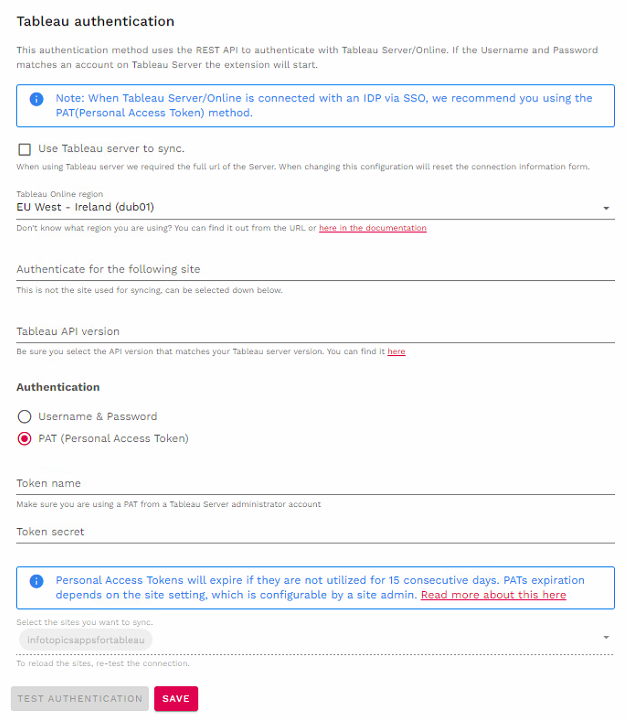 Tableau authentication

This authentication method uses the REST API to authenticate with Tableau Server/Online. If the Username and Password matches an account on Tableau Server the extension will start.

Note: When Tableau Server/Online is connected with an IDP via SSO, we recommend you using the PAT(Personal Access Token) method.

Use Tableau server to sync.

When using Tableau server we required the full url of the Server. When changing this configuration will reset the connection information form.

Tableau Online region
EU West - Ireland (dub01)

Don't know what region you are using? You can find it out from the URL or here in the documentation

Authenticate for the following site

This is not the site used for syncing, can be selected down below.

Tableau API version

Be sure you select the API version that matches your Tableau server version. You can find it here

Authentication

Username & Password

PAT (Personal Access Token)

Token name

Make sure you are using a PAT from a Tableau Server administrator account

Token secret

Personal Access Tokens will expire if they are not utilized for 15 consecutive days. PATs expiration depends on the site setting, which is configurable by a site admin. Read more about this here

Select the sites you want to sync.

infotopicsappsfortableau

To reload the sites, re-test the connection.

TEST AUTHENTICATION SAVE